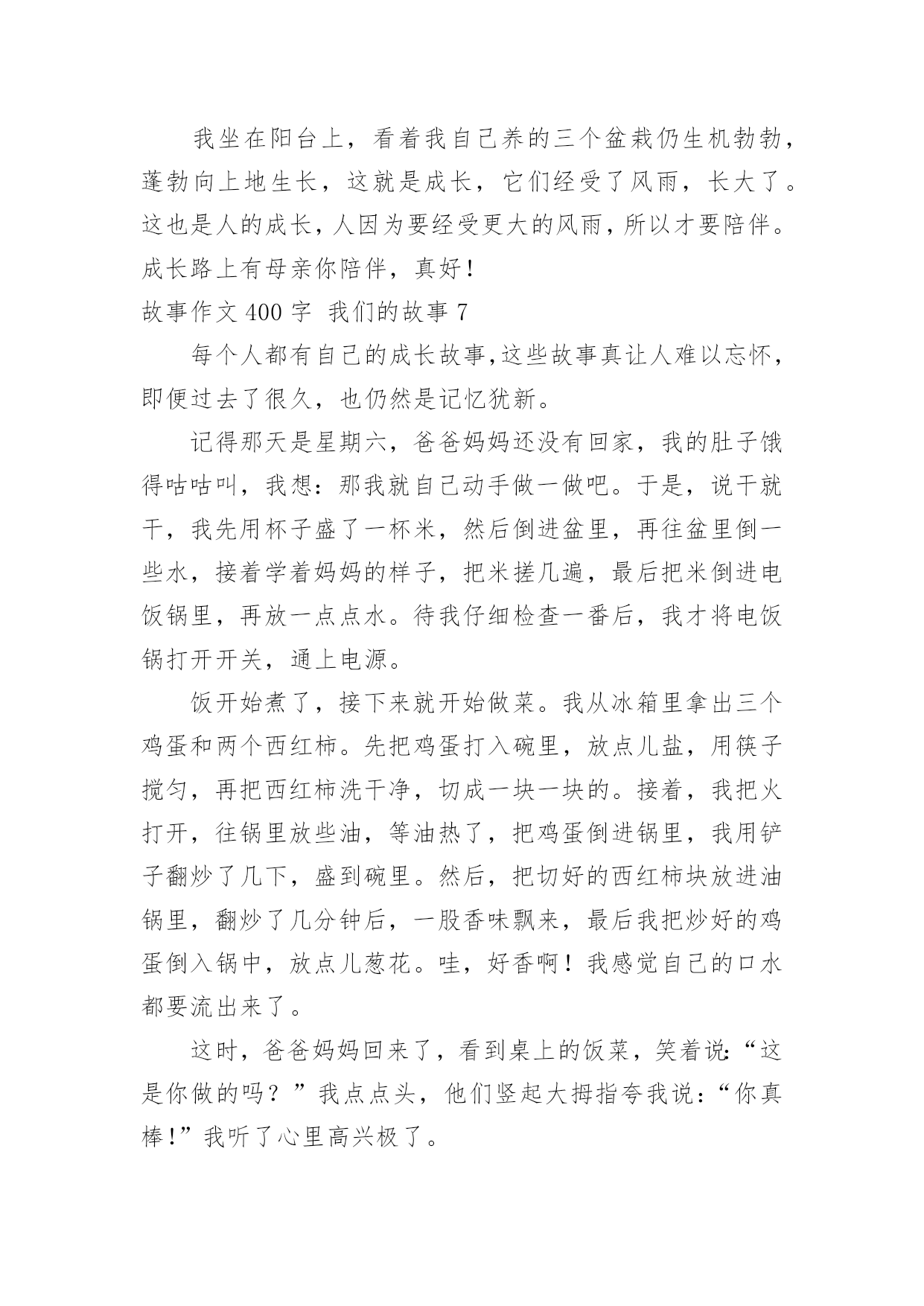 我坐在阳台上，看着我自己养的三个盆栽仍生机勃勃，蓬勃向上地生长，这就是成长，它们经受了风雨，长大了。这也是人的成长，人因为要经受更大的风雨，所以才要陪伴。成长路上有母亲你陪伴，真好！

故事作文 400 字 我们的故事 7

每个人都有自己的成长故事,这些故事真让人难以忘怀，即便过去了很久，也仍然是记忆犹新。

记得那天是星期六，爸爸妈妈还没有回家，我的肚子饿得咕咕叫，我想：那我就自己动手做一做吧。于是，说干就干，我先用杯子盛了一杯米，然后倒进盆里，再往盆里倒一些水，接着学着妈妈的样子，把米搓几遍，最后把米倒进电饭锅里，再放一点点水。待我仔细检查一番后，我才将电饭锅打开开关，通上电源。

饭开始煮了，接下来就开始做菜。我从冰箱里拿出三个鸡蛋和两个西红柿。先把鸡蛋打入碗里，放点儿盐，用筷子搅匀，再把西红柿洗干净，切成一块一块的。接着，我把火打开，往锅里放些油，等油热了，把鸡蛋倒进锅里，我用铲子翻炒了几下，盛到碗里。然后，把切好的西红柿块放进油锅里，翻炒了几分钟后，一股香味飘来，最后我把炒好的鸡蛋倒入锅中，放点儿葱花。哇，好香啊！我感觉自己的口水都要流出来了。

这时，爸爸妈妈回来了，看到桌上的饭菜，笑着说:“这是你做的吗？”我点点头，他们竖起大拇指夸我说：“你真棒!”我听了心里高兴极了。